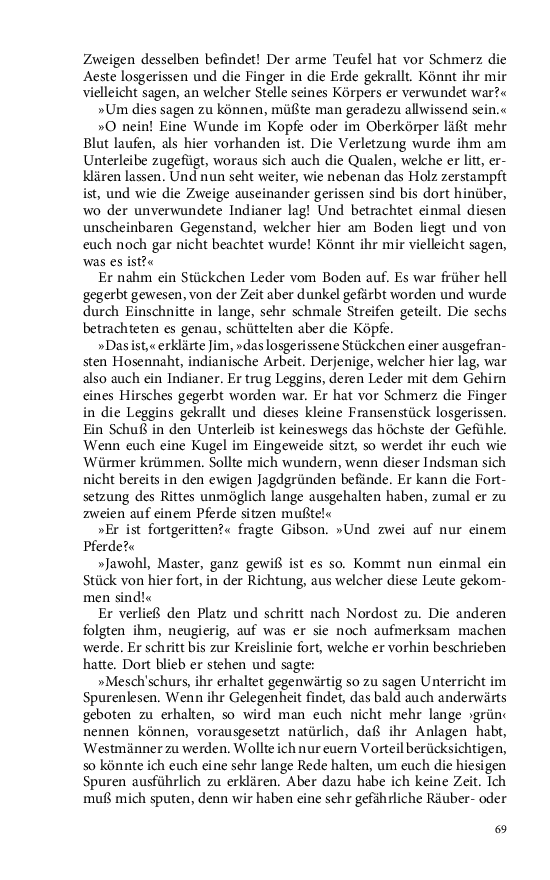 Zweigen desselben befindet! Der arme Teufel hat vor Schmerz die Aeste losgerissen und die Finger in die Erde gekrallt. Könnt ihr mir vielleicht sagen, an welcher Stelle seines Körpers er verwundet war?«

»Um dies sagen zu können, müßte man geradezu allwissend sein.«

»O nein! Eine Wunde im Kopfe oder im Oberkörper läßt mehr Blut laufen, als hier vorhanden ist. Die Verletzung wurde ihm am Unterleibe zugefügt, woraus sich auch die Qualen, welche er litt, erklären lassen. Und nun seht weiter, wie nebenan das Holz zerstampft ist, und wie die Zweige auseinander gerissen sind bis dort hinüber, wo der unverwundete Indianer lag! Und betrachtet einmal diesen unscheinbaren Gegenstand, welcher hier am Boden liegt und von euch noch gar nicht beachtet wurde! Könnt ihr mir vielleicht sagen, was es ist?«

Er nahm ein Stückchen Leder vom Boden auf. Es war früher hell gegerbt gewesen, von der Zeit aber dunkel gefärbt worden und wurde durch Einschnitte in lange, sehr schmale Streifen geteilt. Die sechs betrachteten es genau, schüttelten aber die Köpfe.

»Das ist,« erklärte Jim, »das losgerissene Stückchen einer ausgefransten Hosennaht, indianische Arbeit. Derjenige, welcher hier lag, war also auch ein Indianer. Er trug Leggins, deren Leder mit dem Gehirn eines Hirsches gegerbt worden war. Er hat vor Schmerz die Finger in die Leggins gekrallt und dieses kleine Fransenstück losgerissen. Ein Schuß in den Unterleib ist keineswegs das höchste der Gefühle. Wenn euch eine Kugel im Eingeweide sitzt, so werdet ihr euch wie Würmer krümmen. Sollte mich wundern, wenn dieser Indsman sich nicht bereits in den ewigen Jagdgründen befände. Er kann die Fortsetzung des Rittes unmöglich lange ausgehalten haben, zumal er zu zweien auf einem Pferde sitzen mußte!«

»Er ist fortgeritten?« fragte Gibson. »Und zwei auf nur einem Pferde?«

»Jawohl, Master, ganz gewiß ist es so. Kommt nun einmal ein Stück von hier fort, in der Richtung, aus welcher diese Leute gekommen sind!«

Er verließ den Platz und schritt nach Nordost zu. Die anderen folgten ihm, neugierig, auf was er sie noch aufmerksam machen werde. Er schritt bis zur Kreislinie fort, welche er vorhin beschrieben hatte. Dort blieb er stehen und sagte:

»Mesch'schurs, ihr erhaltet gegenwärtig so zu sagen Unterricht im Spurenlesen. Wenn ihr Gelegenheit findet, das bald auch anderwärts geboten zu erhalten, so wird man euch nicht mehr lange ›grün‹ nennen können, vorausgesetzt natürlich, daß ihr Anlagen habt, Westmänner zu werden. Wollte ich nur euern Vorteil berücksichtigen, so könnte ich euch eine sehr lange Rede halten, um euch die hiesigen Spuren ausführlich zu erklären. Aber dazu habe ich keine Zeit. Ich muß mich sputen, denn wir haben eine sehr gefährliche Räuber- oder

69